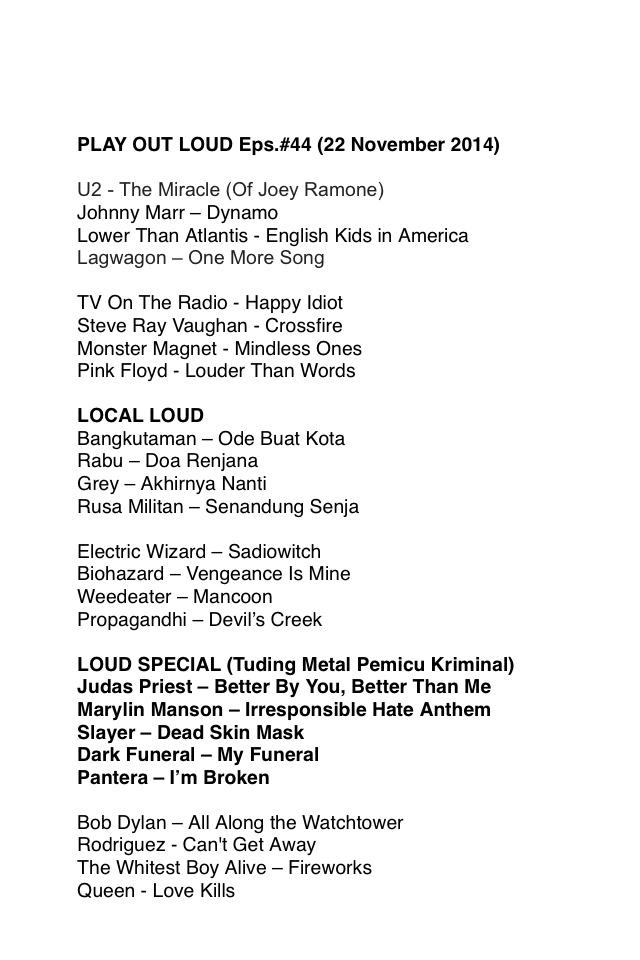 PLAY OUT LOUD Eps.#44 (22 November 2014)

U2 - The Miracle (Of Joey Ramone)
Johnny Marr – Dynamo
Lower Than Atlantis - English Kids in America
Lagwagon – One More Song

TV On The Radio - Happy Idiot
Steve Ray Vaughan - Crossfire
Monster Magnet - Mindless Ones
Pink Floyd - Louder Than Words

LOCAL LOUD
Bangkutaman – Ode Buat Kota
Rabu – Doa Renjana
Grey – Akhirnya Nanti
Rusa Militan – Senandung Senja

Electric Wizard – Sadiowitch
Biohazard – Vengeance Is Mine
Weedeater – Mancoon
Propagandhi – Devil's Creek

LOUD SPECIAL (Tuding Metal Pemicu Kriminal)
Judas Priest – Better By You, Better Than Me
Marylin Manson – Irresponsible Hate Anthem
Slayer – Dead Skin Mask
Dark Funeral – My Funeral
Pantera – I'm Broken

Bob Dylan – All Along the Watchtower
Rodriguez - Can't Get Away
The Whitest Boy Alive – Fireworks
Queen - Love Kills